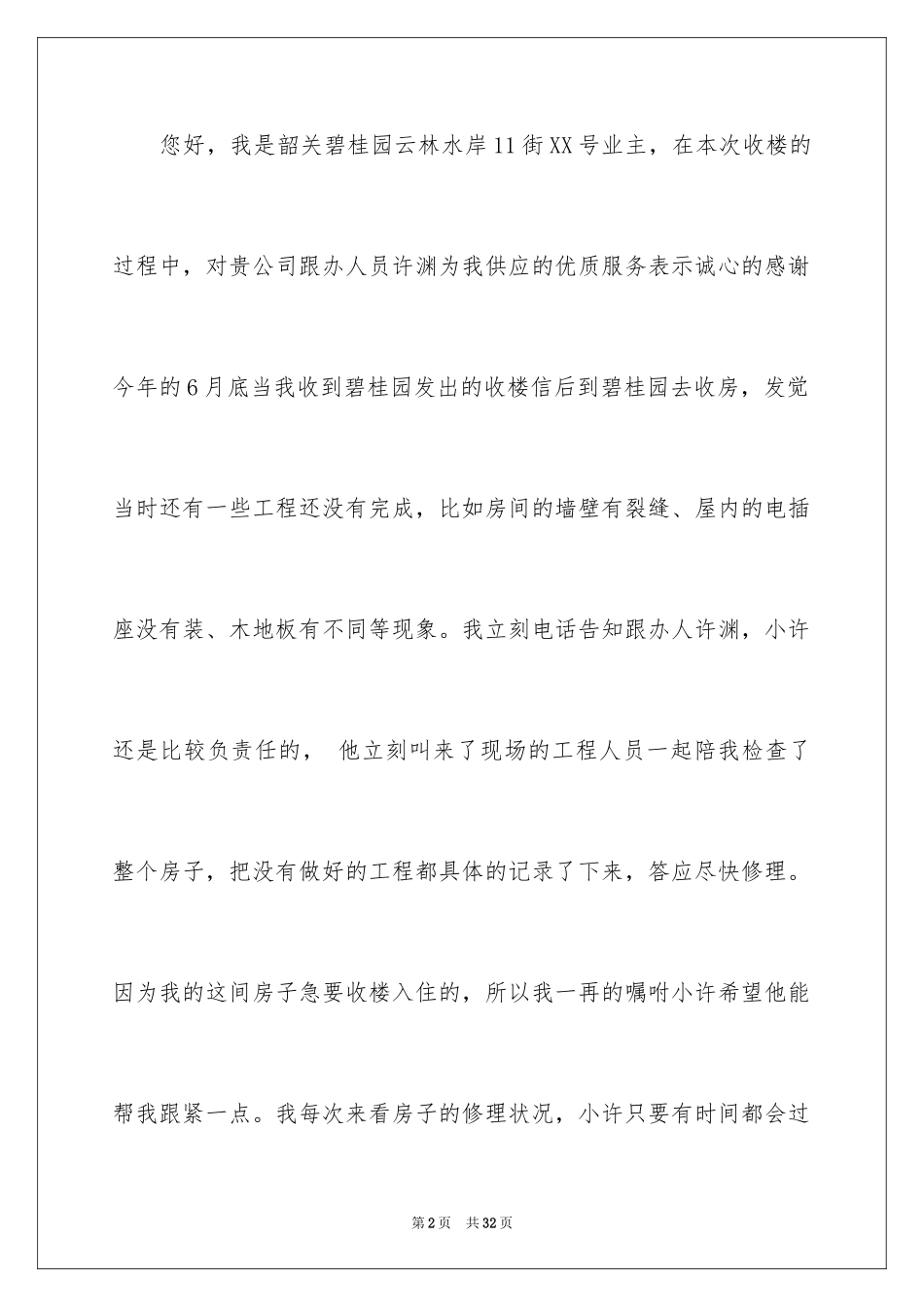 您好，我是韶关碧桂园云林水岸11街XX号业主，在本次收楼的过程中，对贵公司跟办人员许渊为我供应的优质服务表示诚心的感谢今年的6月底当我收到碧桂园发出的收楼信后到碧桂园去收房，发觉当时还有一些工程还没有完成，比如房间的墙壁有裂缝、屋内的电插座没有装、木地板有不同等现象。我立刻电话告知跟办人许渊，小许还是比较负责任的， 他立刻叫来了现场的工程人员一起陪我检查了整个房子，把没有做好的工程都具体的记录了下来，答应尽快修理。因为我的这间房子急要收楼入住的，所以我一再的嘱咐小许希望他能帮我跟紧一点。我每次来看房子的修理状况，小许只要有时间都会过

第2页 共32页